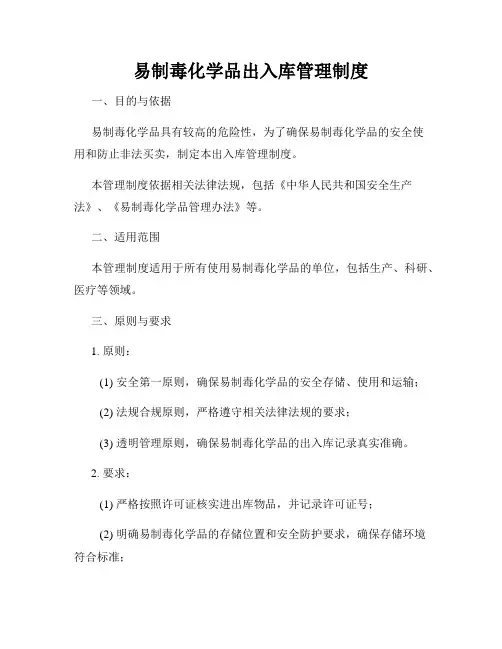 易制毒化学品出入库管理制度

一、目的与依据

易制毒化学品具有较高的危险性，为了确保易制毒化学品的安全使用和防止非法买卖，制定本出入库管理制度。

本管理制度依据相关法律法规，包括《中华人民共和国安全生产法》、《易制毒化学品管理办法》等。

二、适用范围

本管理制度适用于所有使用易制毒化学品的单位，包括生产、科研、医疗等领域。

三、原则与要求

1. 原则：

(1) 安全第一原则，确保易制毒化学品的安全存储、使用和运输；

(2) 法规合规原则，严格遵守相关法律法规的要求；

(3) 透明管理原则，确保易制毒化学品的出入库记录真实准确。

2. 要求：

(1) 严格按照许可证核实进出库物品，并记录许可证号；

(2) 明确易制毒化学品的存储位置和安全防护要求，确保存储环境符合标准；